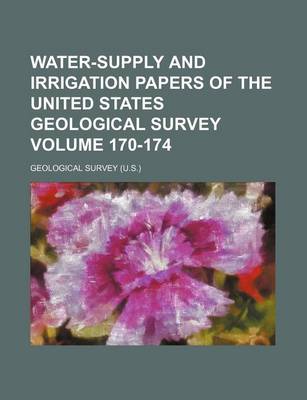 WATER-SUPPLY AND IRRIGATION PAPERS OF THE UNITED STATES GEOLOGICAL SURVEY VOLUME 170-174

GEOLOGICAL SURVEY (U.S.)